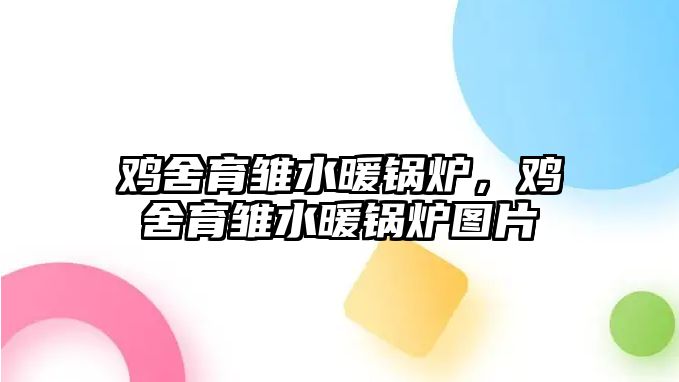 鸡舍育雏水暖锅炉，鸡舍育雏水暖锅炉图片